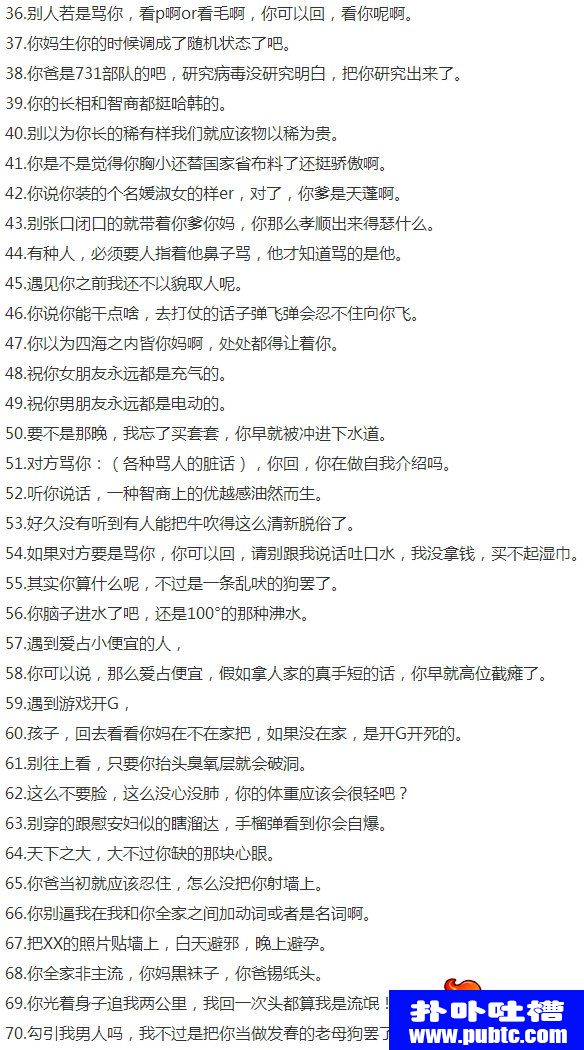 36.别人若是骂你，看p啊or看毛啊，你可以回，看你呢啊。
37.你妈生你的时候调成了随机状态了吧。
38.你爸是731部队的吧，研究病毒没研究明白，把你研究出来了。
39.你的长相和智商都挺哈韩的。
40.别以为你长的稀有样我们就应该物以稀为贵。
41.你是不是觉得你胸小还替国家省布料了还挺骄傲啊。
42.你说你装的个名媛淑女的样er，对了，你爹是天蓬啊。
43.别张口闭口的就带着你爹你妈，你那么孝顺出来得瑟什么。
44.有种人，必须要人指着他鼻子骂，他才知道骂的是他。
45.遇见你之前我还不以貌取人呢。
46.你说你能干点啥，去打仗的话子弹飞弹会忍不住向你飞。
47.你以为四海之内皆你妈啊，处处都得让着你。
48.祝你女朋友永远都是充气的。
49.祝你男朋友永远都是电动的。
50.要不是那晚，我忘了买套套，你早就被冲进下水道。
51.对方骂你：（各种骂人的脏话），你回，你在做自我介绍吗。
52.听你说话，一种智商上的优越感油然而生。
53.好久没有听到有人能把牛吹得这么清新脱俗了。
54.如果对方要是骂你，你可以回，请别跟我说话吐口水，我没拿钱，买不起湿巾。
55.其实你算什么呢，不过是一条乱吠的狗罢了。
56.你脑子进水了吧，还是100°的那种沸水。
57.遇到爱占小便宜的人，
58.你可以说，那么爱占便宜，假如拿人家的真手短的话，你早就高位截瘫了。
59.遇到游戏开G，
60.孩子，回去看看你妈在不在家把，如果没在家，是开G开死的。
61.别往上看，只要你抬头臭氧层就会破洞。
62.这么不要脸，这么没心没肺，你的体重应该会很轻吧？
63.别穿的跟慰安妇似的瞎溜达，手榴弹看到你会自爆。
64.天下之大，大不过你缺的那块心眼。
65.你爸当初就应该忍住，怎么没把你射墙上。
66.你别逼我在我和你全家之间加动词或者是名词啊。
67.把XX的照片贴墙上，白天避邪，晚上避孕。
68.你全家非主流，你妈黑袜子，你爸锡纸头。
69.你光着身子追我两公里，我回一次头都算我是流氓！
70.勾引我男人吗，我不过是把你当做发春的老母狗罢了
扑卟吐槽
www.pubtc.com